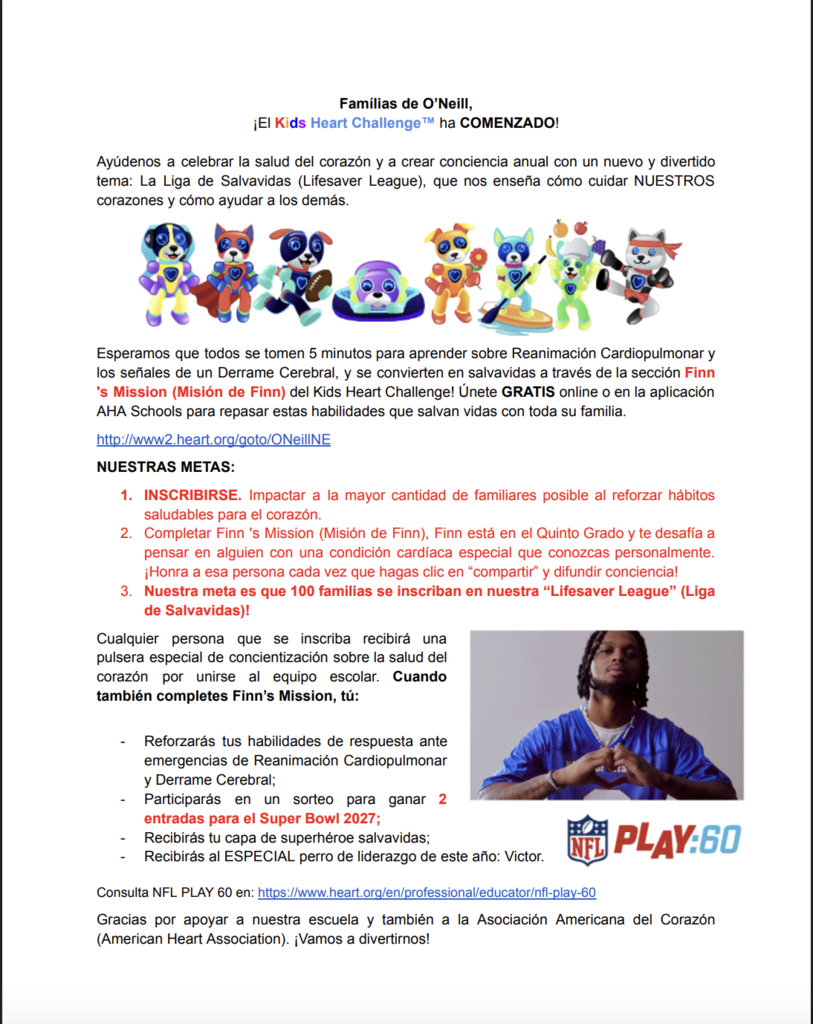 Famílias de O'Neill,
¡El Kids Heart Challenge™ ha COMENZADO!

Ayúdenos a celebrar la salud del corazón y a crear conciencia anual con un nuevo y divertido tema: La Liga de Salvavidas (Lifesaver League), que nos enseña cómo cuidar NUESTROS corazones y cómo ayudar a los demás.

Esperamos que todos se tomen 5 minutos para aprender sobre Reanimación Cardiopulmonar y los señales de un Derrame Cerebral, y se convierten en salvavidas a través de la sección Finn 's Mission (Misión de Finn) del Kids Heart Challenge! Únete GRATIS online o en la aplicación AHA Schools para repasar estas habilidades que salvan vidas con toda su familia.

http://www2.heart.org/goto/ONeillNE

NUESTRAS METAS:

1. INSCRIBIRSE. Impactar a la mayor cantidad de familiares posible al reforzar hábitos saludables para el corazón.
2. Completar Finn 's Mission (Misión de Finn), Finn está en el Quinto Grado y te desafía a pensar en alguien con una condición cardíaca especial que conozcas personalmente. ¡Honra a esa persona cada vez que hagas clic en "compartir" y difundir conciencia!
3. Nuestra meta es que 100 familias se inscriban en nuestra "Lifesaver League" (Liga de Salvavidas)!

Cualquier persona que se inscriba recibirá una pulsera especial de concientización sobre la salud del corazón por unirse al equipo escolar. Cuando también completes Finn's Mission, tú:

- Reforzarás tus habilidades de respuesta ante emergencias de Reanimación Cardiopulmonar y Derrame Cerebral;
- Participarás en un sorteo para ganar 2 entradas para el Super Bowl 2027;
- Recibirás tu capa de superhéroe salvavidas;
- Recibirás al ESPECIAL perro de liderazgo de este año: Victor.

NFL PLAY:60

Consulta NFL PLAY 60 en: https://www.heart.org/en/professional/educator/nfl-play-60

Gracias por apoyar a nuestra escuela y también a la Asociación Americana del Corazón (American Heart Association). ¡Vamos a divertirnos!